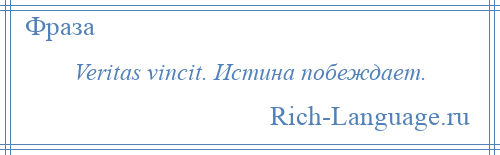 Фраза

Veritas vincit. Истина побеждает.

Rich-Language.ru